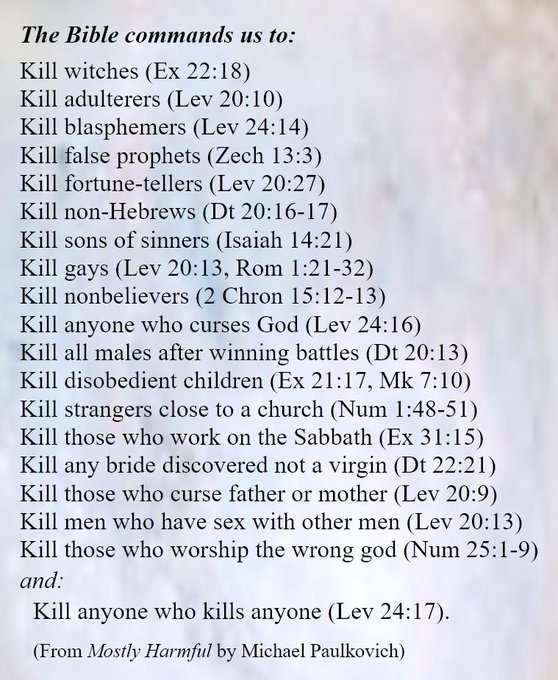 The Bible commands us to:

Kill witches (Ex 22:18)
Kill adulterers (Lev 20:10)
Kill blasphemers (Lev 24:14)
Kill false prophets (Zech 13:3)
Kill fortune-tellers (Lev 20:27)
Kill non-Hebrews (Dt 20:16-17)
Kill sons of sinners (Isaiah 14:21)
Kill gays (Lev 20:13, Rom 1:21-32)
Kill nonbelievers (2 Chron 15:12-13)
Kill anyone who curses God (Lev 24:16)
Kill all males after winning battles (Dt 20:13)
Kill disobedient children (Ex 21:17, Mk 7:10)
Kill strangers close to a church (Num 1:48-51)
Kill those who work on the Sabbath (Ex 31:15)
Kill any bride discovered not a virgin (Dt 22:21)
Kill those who curse father or mother (Lev 20:9)
Kill men who have sex with other men (Lev 20:13)
Kill those who worship the wrong god (Num 25:1-9)
and:

Kill anyone who kills anyone (Lev 24:17).

(From Mostly Harmful by Michael Paulkovich)